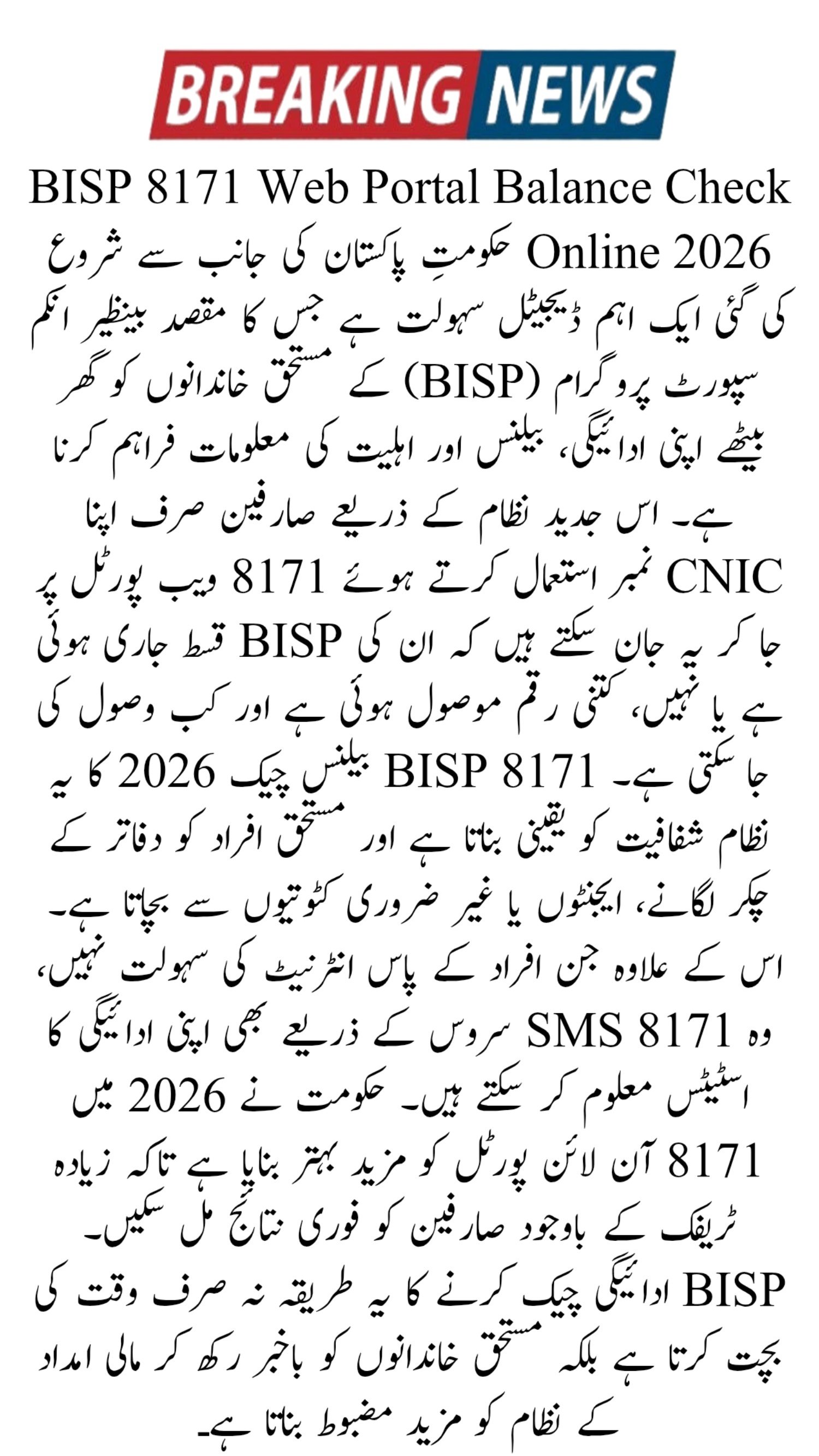 BREAKING NEWS

BISP 8171 Web Portal Balance Check Online 2026 حکومتِ پاکستان کی جانب سے شروع کی گئی ایک اہم ڈیجیٹل سہولت ہے جس کا مقصد بینظیر انکم سپورٹ پروگرام (BISP) کے مستحق خاندانوں کو گھر بیٹھے اپنی ادائیگی، بیلنس اور اہلیت کی معلومات فراہم کرنا ہے۔ اس جدید نظام کے ذریعے صارفین صرف اپنا CNIC نمبر استعمال کرتے ہوئے 8171 ویب پورٹل پر جا کر یہ جان سکتے ہیں کہ ان کی BISP قسط جاری ہوئی ہے یا نہیں، کتنی رقم موصول ہوئی ہے اور کب وصول کی جا سکتی ہے۔ BISP 8171 بیلنس چیک 2026 کا یہ نظام شفافیت کو یقینی بناتا ہے اور مستحق افراد کو دفاتر کے چکر لگانے، ایجنٹوں یا غیر ضروری کٹوتیوں سے بچاتا ہے۔ اس کے علاوہ جن افراد کے پاس انٹرنیٹ کی سہولت نہیں، وہ SMS 8171 سروس کے ذریعے بھی اپنی ادائیگی کا اسٹیٹس معلوم کر سکتے ہیں۔ حکومت نے 2026 میں 8171 آن لائن پورٹل کو مزید بہتر بنایا ہے تاکہ زیادہ ٹریفک کے باوجود صارفین کو فوری نتائج مل سکیں۔ BISP ادائیگی چیک کرنے کا یہ طریقہ نہ صرف وقت کی بچت کرتا ہے بلکہ مستحق خاندانوں کو باخبر رکھ کر مالی امداد کے نظام کو مزید مضبوط بناتا ہے۔